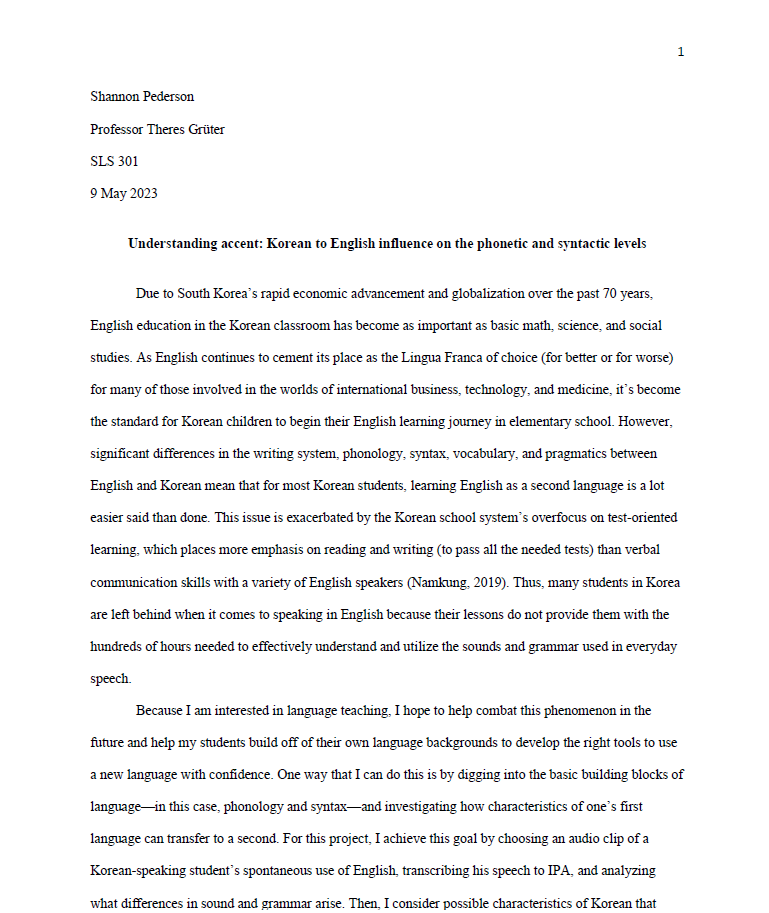 1

Shannon Pederson

Professor Theres Grüter

SLS 301

9 May 2023

Understanding accent: Korean to English influence on the phonetic and syntactic levels

Due to South Korea's rapid economic advancement and globalization over the past 70 years, English education in the Korean classroom has become as important as basic math, science, and social studies. As English continues to cement its place as the Lingua Franca of choice (for better or for worse) for many of those involved in the worlds of international business, technology, and medicine, it's become the standard for Korean children to begin their English learning journey in elementary school. However, significant differences in the writing system, phonology, syntax, vocabulary, and pragmatics between English and Korean mean that for most Korean students, learning English as a second language is a lot easier said than done. This issue is exacerbated by the Korean school system's overfocus on test-oriented learning, which places more emphasis on reading and writing (to pass all the needed tests) than verbal communication skills with a variety of English speakers (Namkung, 2019). Thus, many students in Korea are left behind when it comes to speaking in English because their lessons do not provide them with the hundreds of hours needed to effectively understand and utilize the sounds and grammar used in everyday speech.

Because I am interested in language teaching, I hope to help combat this phenomenon in the future and help my students build off of their own language backgrounds to develop the right tools to use a new language with confidence. One way that I can do this is by digging into the basic building blocks of language—in this case, phonology and syntax—and investigating how characteristics of one's first language can transfer to a second. For this project, I achieve this goal by choosing an audio clip of a Korean-speaking student's spontaneous use of English, transcribing his speech to IPA, and analyzing what differences in sound and grammar arise. Then, I consider possible characteristics of Korean that